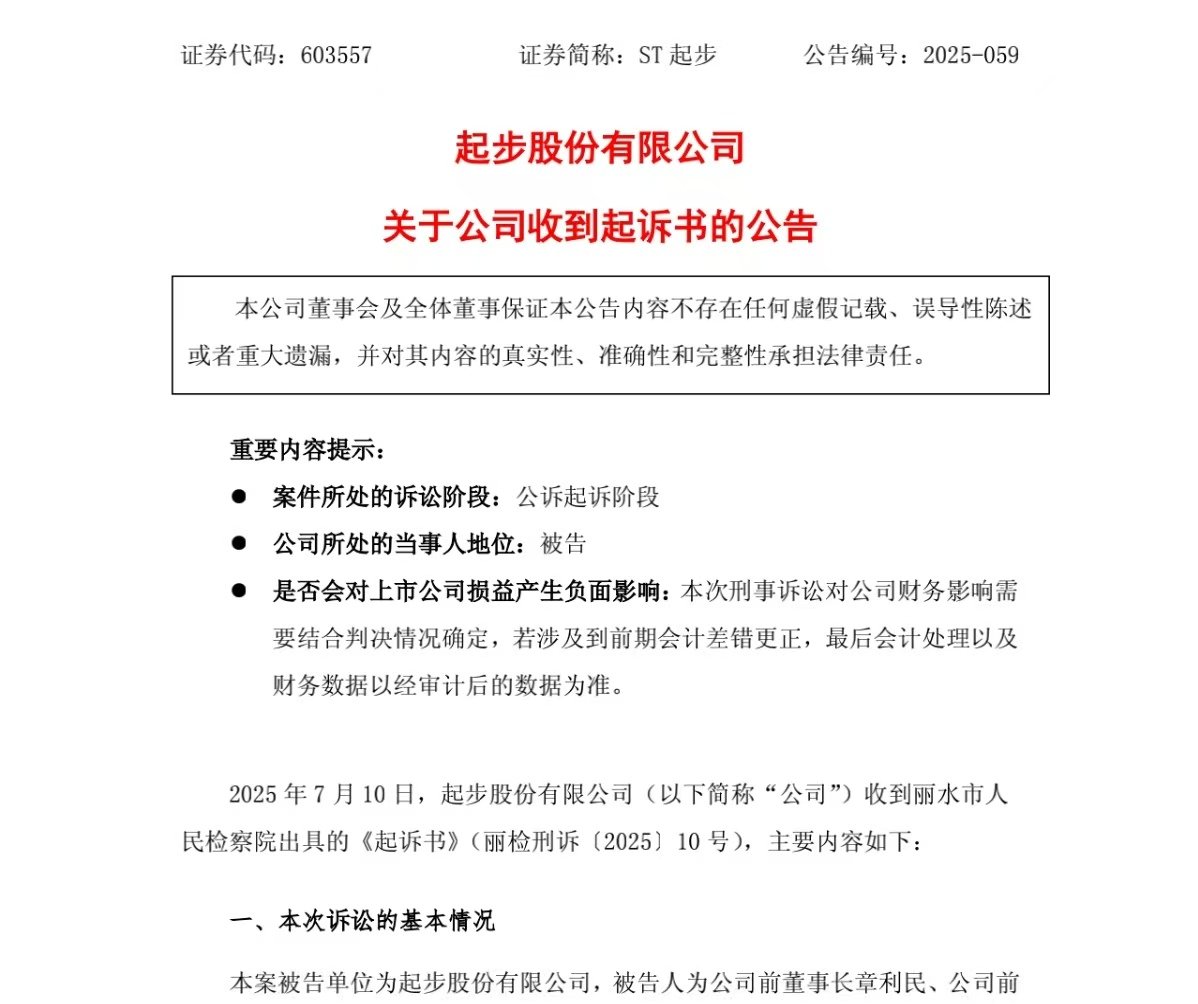 证券代码：603557　　　　证券简称：ST 起步　　　　公告编号：2025-059

起步股份有限公司

关于公司收到起诉书的公告

本公司董事会及全体董事保证本公告内容不存在任何虚假记载、误导性陈述或者重大遗漏，并对其内容的真实性、准确性和完整性承担法律责任。

重要内容提示：

● 案件所处的诉讼阶段：公诉起诉阶段

● 公司所处的当事人地位：被告

● 是否会对上市公司损益产生负面影响：本次刑事诉讼对公司财务影响需要结合判决情况确定，若涉及到前期会计差错更正，最后会计处理以及财务数据以经审计后的数据为准。

2025 年 7 月 10 日，起步股份有限公司（以下简称“公司”）收到丽水市人民检察院出具的《起诉书》（丽检刑诉〔2025〕10 号），主要内容如下：

一、本次诉讼的基本情况

本案被告单位为起步股份有限公司，被告人为公司前董事长章利民、公司前